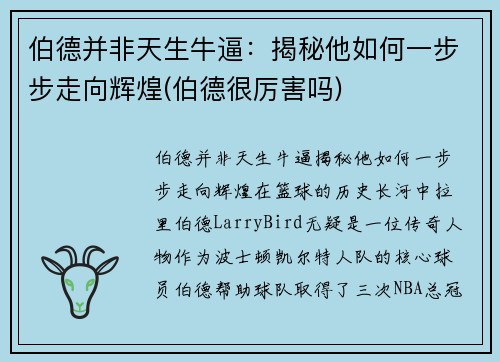 伯德并非天生牛逼：揭秘他如何一步步走向辉煌(伯德很厉害吗)

伯德并非天生牛逼揭秘他如何一步步走向辉煌在篮球的历史长河中拉里伯德LarryBird无疑是一位传奇人物作为波士顿凯尔特人队的核心球员伯德帮助球队取得了三次NBA总冠